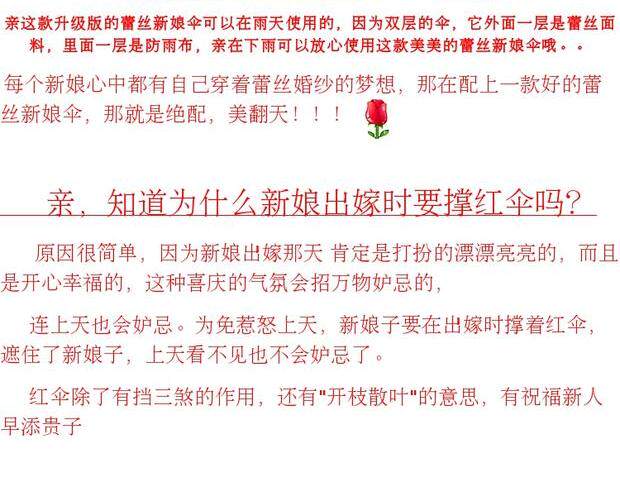 亲这款升级版的蕾丝新娘伞可以在雨天使用的，因为双层的伞，它外面一层是蕾丝面料，里面一层是防雨布，亲在下雨可以放心使用这款美美的蕾丝新娘伞哦。。

每个新娘心中都有自己穿着蕾丝婚纱的梦想，那在配上一款好的蕾丝新娘伞，那就是绝配，美翻天！！！

亲，知道为什么新娘出嫁时要撑红伞吗？

原因很简单，因为新娘出嫁那天 肯定是打扮的漂漂亮亮的，而且是开心幸福的，这种喜庆的气氛会招万物妒忌的，

连上天也会妒忌。为免惹怒上天，新娘子要在出嫁时撑着红伞，遮住了新娘子，上天看不见也不会妒忌了。

红伞除了有挡三煞的作用，还有“开枝散叶”的意思，有祝福新人早添贵子